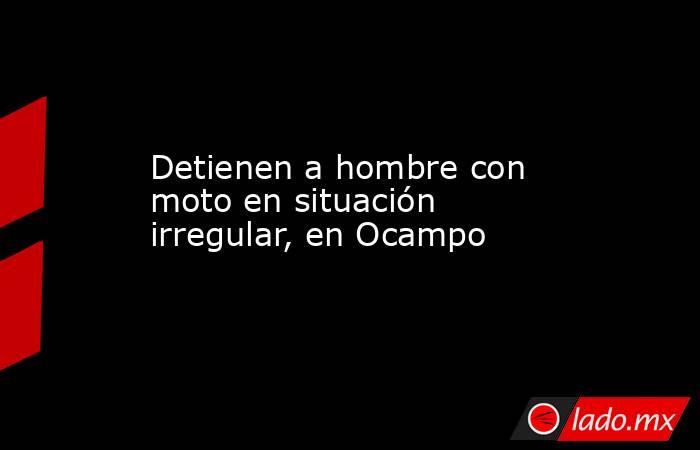 Detienen a hombre con moto en situación irregular, en Ocampo

lado.mx